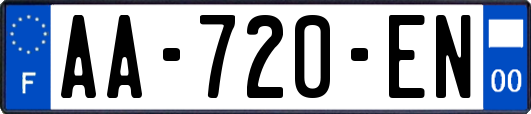 F
AA-720-EN
00